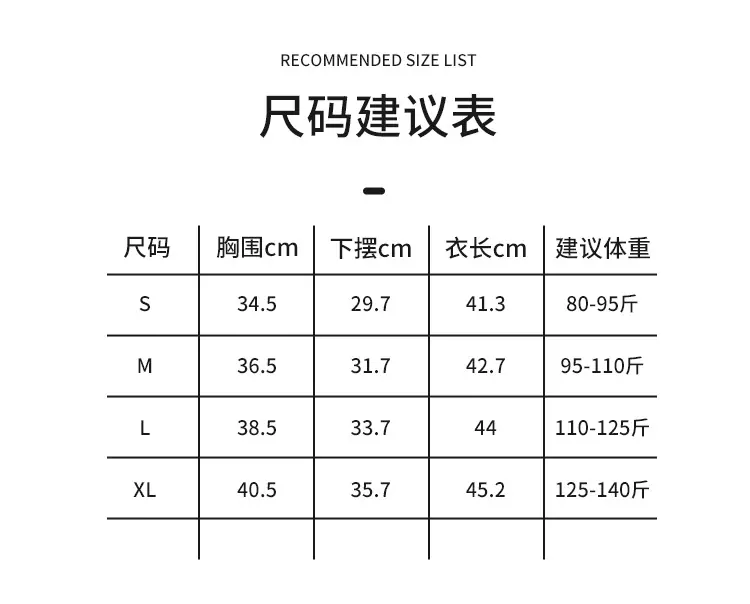 RECOMMENDED SIZE LIST

尺码建议表

| 尺码 | 胸围cm | 下摆cm | 衣长cm | 建议体重 |
|---|---|---|---|---|
| S | 34.5 | 29.7 | 41.3 | 80-95斤 |
| M | 36.5 | 31.7 | 42.7 | 95-110斤 |
| L | 38.5 | 33.7 | 44 | 110-125斤 |
| XL | 40.5 | 35.7 | 45.2 | 125-140斤 |
|  |  |  |  |  |